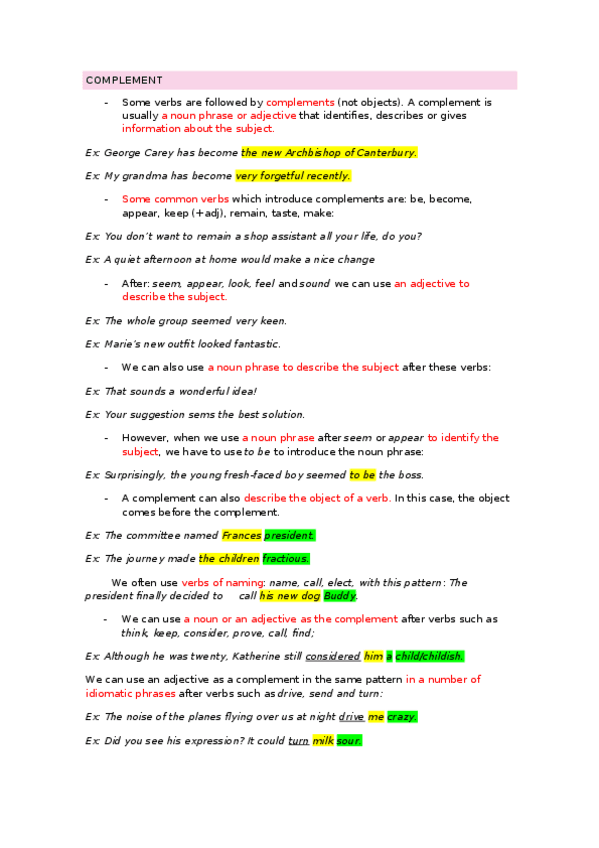 COMPLEMENT

- Some verbs are followed by complements (not objects). A complement is usually a noun phrase or adjective that identifies, describes or gives information about the subject.

Ex: George Carey has become the new Archbishop of Canterbury.

Ex: My grandma has become very forgetful recently.

- Some common verbs which introduce complements are: be, become, appear, keep (+adj), remain, taste, make:

Ex: You don't want to remain a shop assistant all your life, do you?

Ex: A quiet afternoon at home would make a nice change

- After: seem, appear, look, feel and sound we can use an adjective to describe the subject.

Ex: The whole group seemed very keen.

Ex: Marie's new outfit looked fantastic.

- We can also use a noun phrase to describe the subject after these verbs:

Ex: That sounds a wonderful idea!

Ex: Your suggestion sems the best solution.

- However, when we use a noun phrase after seem or appear to identify the subject, we have to use to be to introduce the noun phrase:

Ex: Surprisingly, the young fresh-faced boy seemed to be the boss.

- A complement can also describe the object of a verb. In this case, the object comes before the complement.

Ex: The committee named Frances president.

Ex: The journey made the children fractious.

We often use verbs of naming: name, call, elect, with this pattern: The president finally decided to call his new dog Buddy.

- We can use a noun or an adjective as the complement after verbs such as think, keep, consider, prove, call, find;

Ex: Although he was twenty, Katherine still considered him a child/childish.

We can use an adjective as a complement in the same pattern in a number of idiomatic phrases after verbs such as drive, send and turn:

Ex: The noise of the planes flying over us at night drive me crazy.

Ex: Did you see his expression? It could turn milk sour.